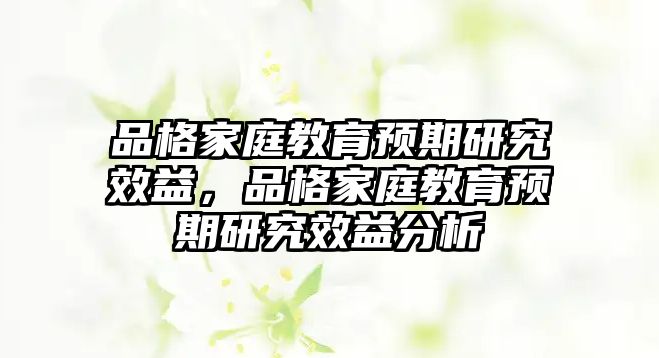 品格家庭教育预期研究效益，品格家庭教育预期研究效益分析